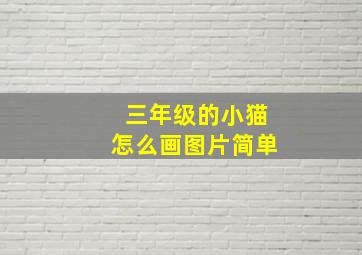 三年级的小猫
怎么画图片简单